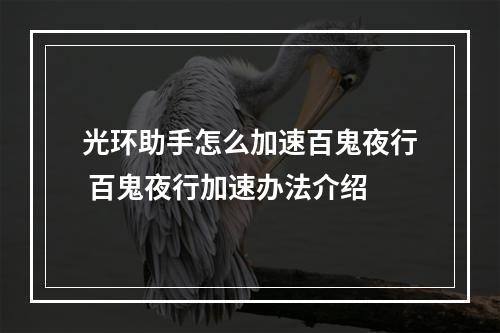 光环助手怎么加速百鬼夜行 百鬼夜行加速办法介绍